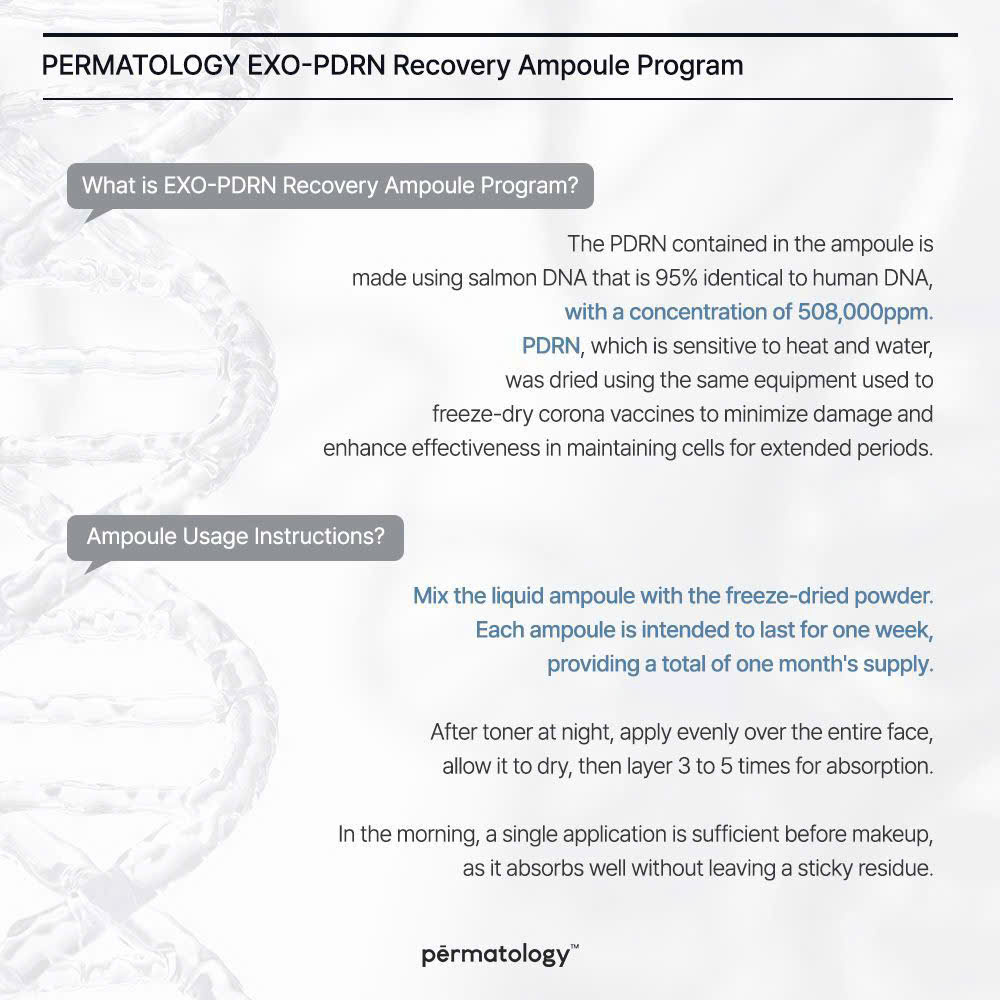 PERMATOLOGY EXO-PDRN Recovery Ampoule Program

What is EXO-PDRN Recovery Ampoule Program?

The PDRN contained in the ampoule is made using salmon DNA that is 95% identical to human DNA, with a concentration of 508,000ppm. PDRN, which is sensitive to heat and water, was dried using the same equipment used to freeze-dry corona vaccines to minimize damage and enhance effectiveness in maintaining cells for extended periods.

Ampoule Usage Instructions?

Mix the liquid ampoule with the freeze-dried powder. Each ampoule is intended to last for one week, providing a total of one month's supply.

After toner at night, apply evenly over the entire face, allow it to dry, then layer 3 to 5 times for absorption.

In the morning, a single application is sufficient before makeup, as it absorbs well without leaving a sticky residue.

pērmatology™